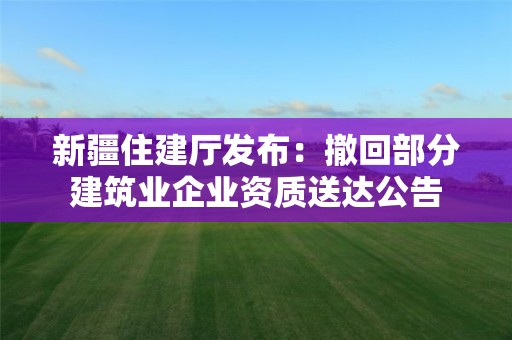 新疆住建厅发布：撤回部分建筑业企业资质送达公告